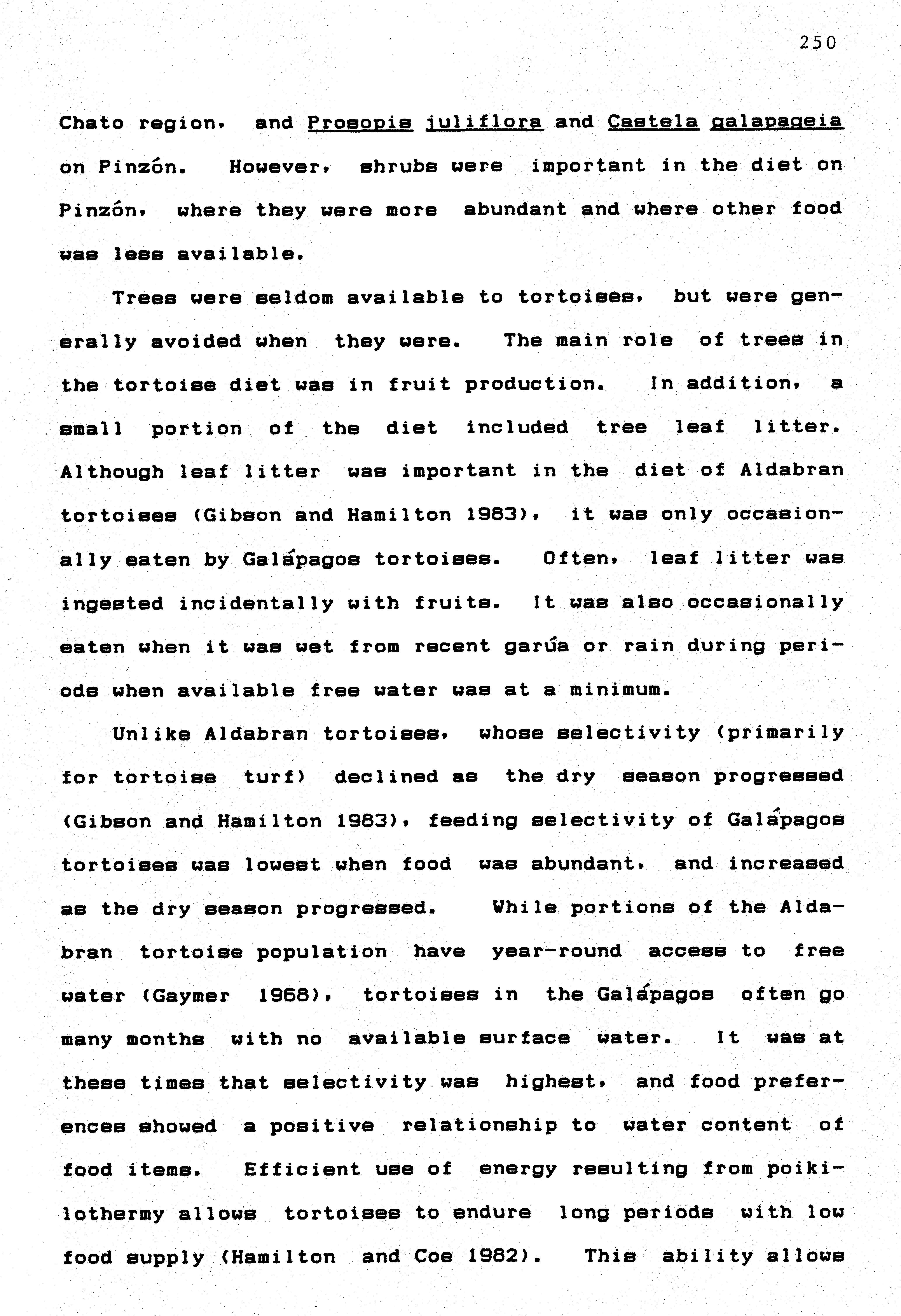 250

Chato region, and Prosopis juliflora and Castela galapageia on Pinzón. However, shrubs were important in the diet on Pinzón, where they were more abundant and where other food was less available.

Trees were seldom available to tortoises, but were generally avoided when they were. The main role of trees in the tortoise diet was in fruit production. In addition, a small portion of the diet included tree leaf litter. Although leaf litter was important in the diet of Aldabran tortoises (Gibson and Hamilton 1983), it was only occasionally eaten by Galápagos tortoises. Often, leaf litter was ingested incidentally with fruits. It was also occasionally eaten when it was wet from recent garúa or rain during periods when available free water was at a minimum.

Unlike Aldabran tortoises, whose selectivity (primarily for tortoise turf) declined as the dry season progressed (Gibson and Hamilton 1983), feeding selectivity of Galápagos tortoises was lowest when food was abundant, and increased as the dry season progressed. While portions of the Aldabran tortoise population have year-round access to free water (Gaymer 1968), tortoises in the Galápagos often go many months with no available surface water. It was at these times that selectivity was highest, and food preferences showed a positive relationship to water content of food items. Efficient use of energy resulting from poikilothermy allows tortoises to endure long periods with low food supply (Hamilton and Coe 1982). This ability allows